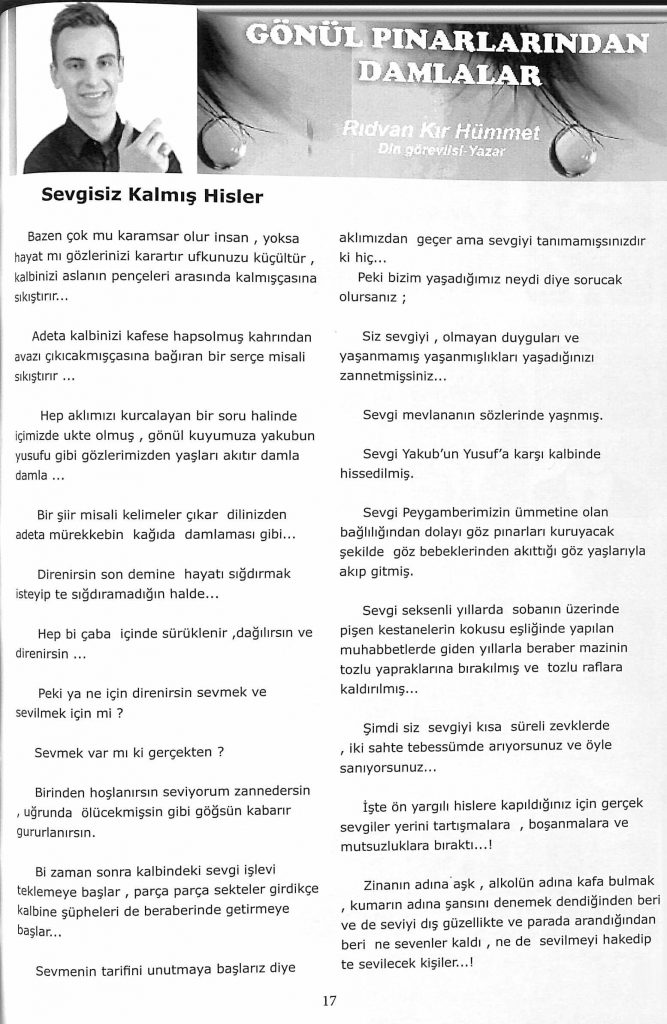 GÖNÜL PINARLARINDAN DAMLALAR

Rıdvan Kır Hümmet
Din görevlisi-Yazar

Sevgisiz Kalmış Hisler

Bazen çok mu karamsar olur insan , yoksa hayat mı gözlerinizi karartır ufkunuzu küçültür , kalbinizi aslanın pençeleri arasında kalmışçasına sıkıştırır...

Adeta kalbinizi kafese hapsolmuş kahrından avazı çıkıcakmışçasına bağıran bir serçe misali sıkıştırır ...

Hep aklımızı kurcalayan bir soru halinde içimizde ukte olmuş , gönül kuyumuza yakubun yusufu gibi gözlerimizden yaşları akıtır damla damla ...

Bir şiir misali kelimeler çıkar dilinizden adeta mürekkebin kağıda damlaması gibi...

Direnirsin son demine hayatı sığdırmak isteyip te sığdıramadığın halde...

Hep bi çaba içinde sürüklenir ,dağılırsın ve direnirsin ...

Peki ya ne için direnirsin sevmek ve sevilmek için mi ?

Sevmek var mı ki gerçekten ?

Birinden hoşlanırsın seviyorum zannedersin , uğrunda ölücekmişsin gibi göğsün kabarır gururlanırsın.

Bi zaman sonra kalbindeki sevgi işlevi teklemeye başlar , parça parça sekteler girdikçe kalbine şüpheleri de beraberinde getirmeye başlar...

Sevmenin tarifini unutmaya başlarız diye aklımızdan geçer ama sevgiyi tanımamışsınızdır ki hiç...

Peki bizim yaşadığımız neydi diye sorucak olursanız ;

Siz sevgiyi , olmayan duyguları ve yaşanmamış yaşanmışlıkları yaşadığınızı zannetmişsiniz...

Sevgi mevlananın sözlerinde yaşnmış.

Sevgi Yakub'un Yusuf'a karşı kalbinde hissedilmiş.

Sevgi Peygamberimizin ümmetine olan bağlılığından dolayı göz pınarları kuruyacak şekilde göz bebeklerinden akıttığı göz yaşlarıyla akıp gitmiş.

Sevgi seksenli yıllarda sobanın üzerinde pişen kestanelerin kokusu eşliğinde yapılan muhabbetlerde giden yıllarla beraber mazinin tozlu yapraklarına bırakılmış ve tozlu raflara kaldırılmış...

Şimdi siz sevgiyi kısa süreli zevklerde , iki sahte tebessümde arıyorsunuz ve öyle sanıyorsunuz...

İşte ön yargılı hislere kapıldığınız için gerçek sevgiler yerini tartışmalara , boşanmalara ve mutsuzluklara bıraktı...!

Zinanın adına aşk , alkolün adına kafa bulmak , kumarın adına şansını denemek dendiğinden beri ve de seviyi dış güzellikte ve parada arandığından beri ne sevenler kaldı , ne de sevilmeyi hakedip te sevilecek kişiler...!

17